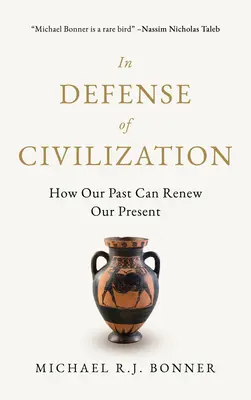 "Michael Bonner is a rare bird" –Nassim Nicholas Taleb

In DEFENSE of CIVILIZATION

How Our Past Can Renew Our Present

MICHAEL R.J. BONNER